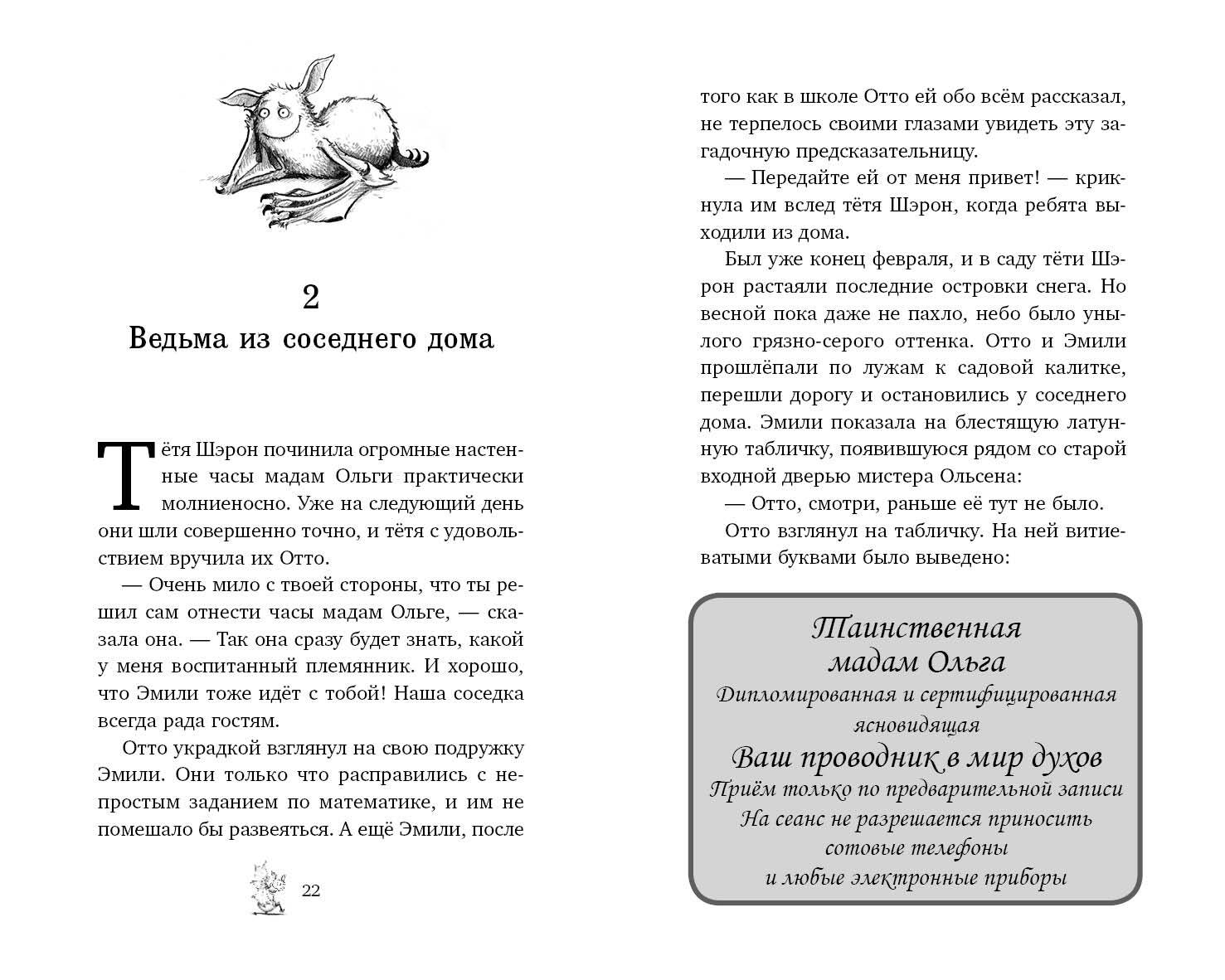 2

Ведьма из соседнего дома

Тётя Шэрон починила огромные настенные часы мадам Ольги практически молниеносно. Уже на следующий день они шли совершенно точно, и тётя с удовольствием вручила их Отто.

— Очень мило с твоей стороны, что ты решил сам отнести часы мадам Ольге, — сказала она. — Так она сразу будет знать, какой у меня воспитанный племянник. И хорошо, что Эмили тоже идёт с тобой! Наша соседка всегда рада гостям.

Отто украдкой взглянул на свою подружку Эмили. Они только что расправились с непростым заданием по математике, и им не помешало бы развеяться. А ещё Эмили, после

22

того как в школе Отто ей обо всём рассказал, не терпелось своими глазами увидеть эту загадочную предсказательницу.

— Передайте ей от меня привет! — крикнула им вслед тётя Шэрон, когда ребята выходили из дома.

Был уже конец февраля, и в саду тёти Шэрон растаяли последние островки снега. Но весной пока даже не пахло, небо было унылого грязно-серого оттенка. Отто и Эмили прошлёпали по лужам к садовой калитке, перешли дорогу и остановились у соседнего дома. Эмили показала на блестящую латунную табличку, появившуюся рядом со старой входной дверью мистера Ольсена:

— Отто, смотри, раньше её тут не было.

Отто взглянул на табличку. На ней витиеватыми буквами было выведено:

Таинственная
мадам Ольга
Дипломированная и сертифицированная ясновидящая
Ваш проводник в мир духов
Приём только по предварительной записи
На сеанс не разрешается приносить сотовые телефоны
и любые электронные приборы